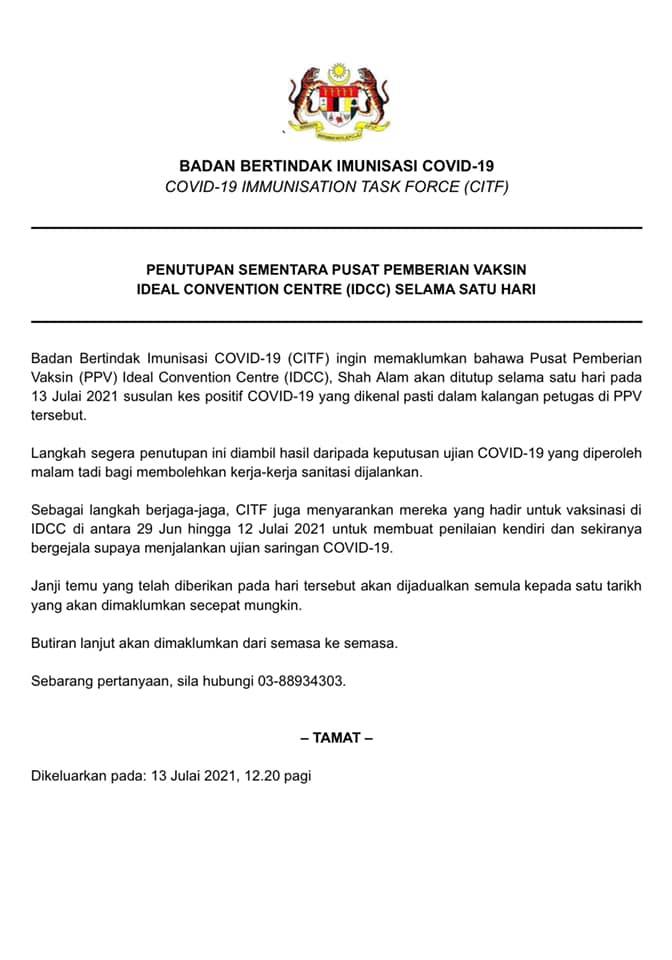 BADAN BERTINDAK IMUNISASI COVID-19
COVID-19 IMMUNISATION TASK FORCE (CITF)

PENUTUPAN SEMENTARA PUSAT PEMBERIAN VAKSIN
IDEAL CONVENTION CENTRE (IDCC) SELAMA SATU HARI

Badan Bertindak Imunisasi COVID-19 (CITF) ingin memaklumkan bahawa Pusat Pemberian Vaksin (PPV) Ideal Convention Centre (IDCC), Shah Alam akan ditutup selama satu hari pada 13 Julai 2021 susulan kes positif COVID-19 yang dikenal pasti dalam kalangan petugas di PPV tersebut.

Langkah segera penutupan ini diambil hasil daripada keputusan ujian COVID-19 yang diperoleh malam tadi bagi membolehkan kerja-kerja sanitasi dijalankan.

Sebagai langkah berjaga-jaga, CITF juga menyarankan mereka yang hadir untuk vaksinasi di IDCC di antara 29 Jun hingga 12 Julai 2021 untuk membuat penilaian kendiri dan sekiranya bergejala supaya menjalankan ujian saringan COVID-19.

Janji temu yang telah diberikan pada hari tersebut akan dijadualkan semula kepada satu tarikh yang akan dimaklumkan secepat mungkin.

Butiran lanjut akan dimaklumkan dari semasa ke semasa.

Sebarang pertanyaan, sila hubungi 03-88934303.

– TAMAT –

Dikeluarkan pada: 13 Julai 2021, 12.20 pagi